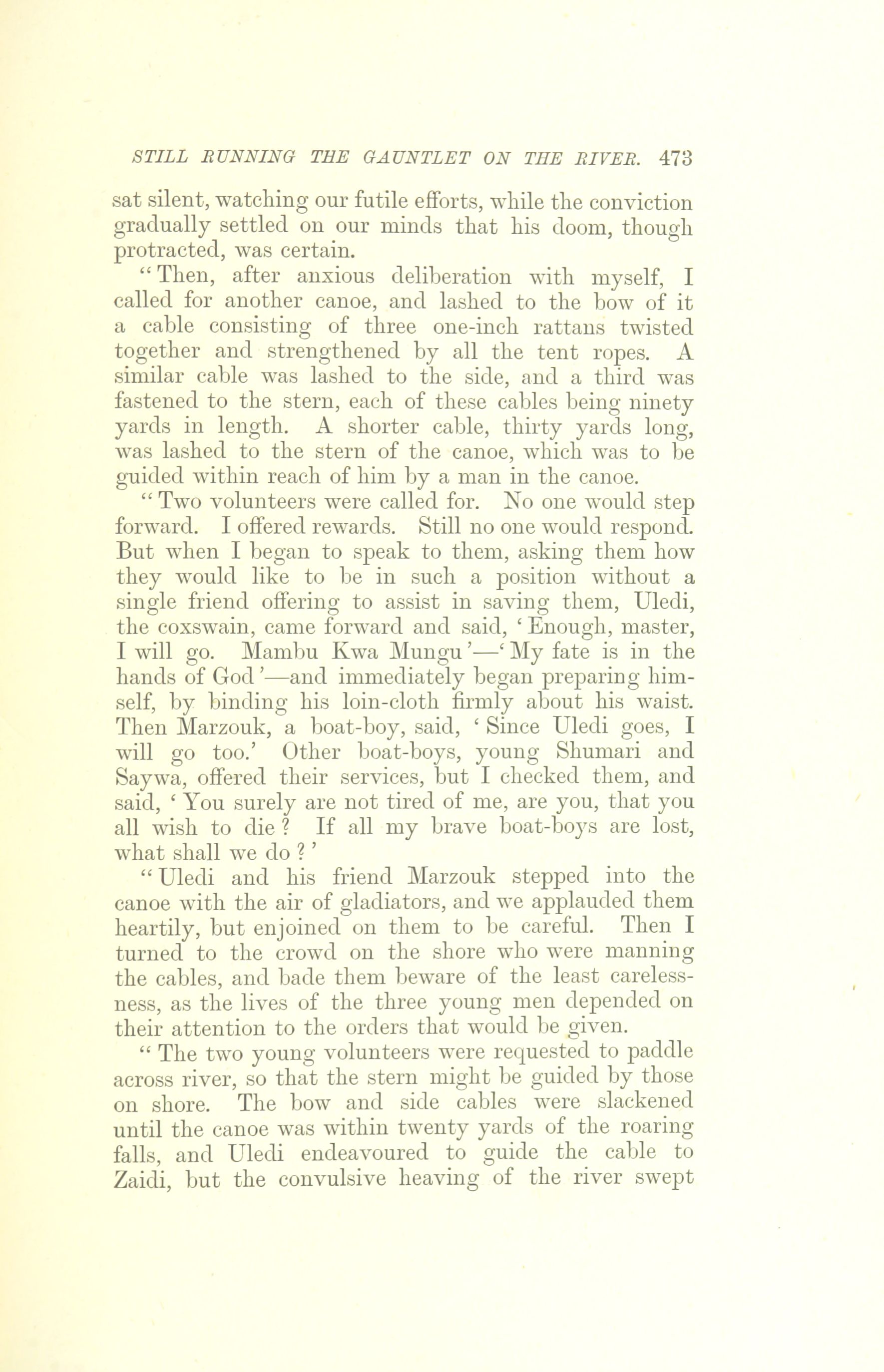 STILL RUNNING THE GAUNTLET ON THE RIVER. 473

sat silent, watching our futile efforts, while the conviction gradually settled on our minds that his doom, though protracted, was certain.

"Then, after anxious deliberation with myself, I called for another canoe, and lashed to the bow of it a cable consisting of three one-inch rattans twisted together and strengthened by all the tent ropes. A similar cable was lashed to the side, and a third was fastened to the stern, each of these cables being ninety yards in length. A shorter cable, thirty yards long, was lashed to the stern of the canoe, which was to be guided within reach of him by a man in the canoe.

"Two volunteers were called for. No one would step forward. I offered rewards. Still no one would respond. But when I began to speak to them, asking them how they would like to be in such a position without a single friend offering to assist in saving them, Uledi, the coxswain, came forward and said, 'Enough, master, I will go. Mambu Kwa Mungu'—'My fate is in the hands of God'—and immediately began preparing himself, by binding his loin-cloth firmly about his waist. Then Marzouk, a boat-boy, said, 'Since Uledi goes, I will go too.' Other boat-boys, young Shumari and Saywa, offered their services, but I checked them, and said, 'You surely are not tired of me, are you, that you all wish to die? If all my brave boat-boys are lost, what shall we do?'

"Uledi and his friend Marzouk stepped into the canoe with the air of gladiators, and we applauded them heartily, but enjoined on them to be careful. Then I turned to the crowd on the shore who were manning the cables, and bade them beware of the least carelessness, as the lives of the three young men depended on their attention to the orders that would be given.

"The two young volunteers were requested to paddle across river, so that the stern might be guided by those on shore. The bow and side cables were slackened until the canoe was within twenty yards of the roaring falls, and Uledi endeavoured to guide the cable to Zaidi, but the convulsive heaving of the river swept